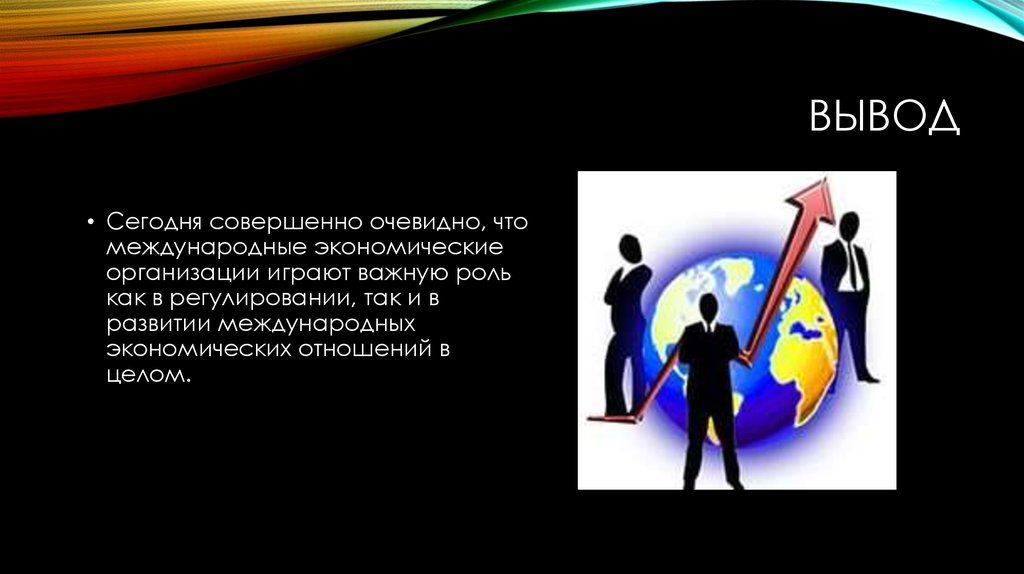 ВЫВОД

• Сегодня совершенно очевидно, что международные экономические организации играют важную роль как в регулировании, так и в развитии международных экономических отношений в целом.